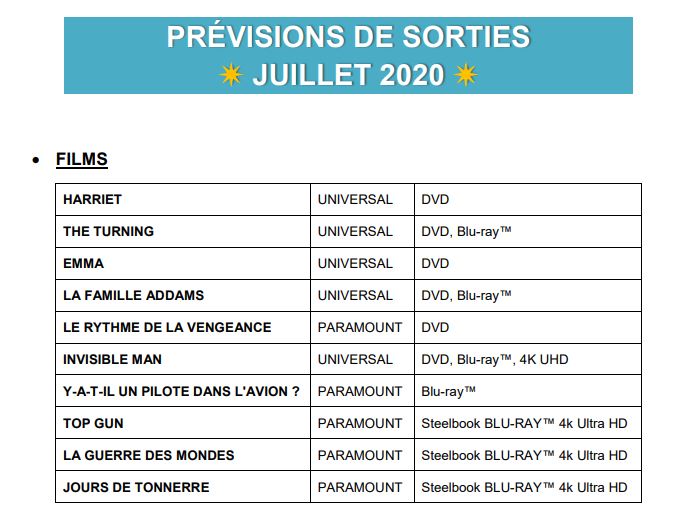 PRÉVISIONS DE SORTIES
JUILLET 2020

• FILMS

| HARRIET | UNIVERSAL | DVD |
|---|---|---|
| THE TURNING | UNIVERSAL | DVD, Blu-ray™ |
| EMMA | UNIVERSAL | DVD |
| LA FAMILLE ADDAMS | UNIVERSAL | DVD, Blu-ray™ |
| LE RYTHME DE LA VENGEANCE | PARAMOUNT | DVD |
| INVISIBLE MAN | UNIVERSAL | DVD, Blu-ray™, 4K UHD |
| Y-A-T-IL UN PILOTE DANS L'AVION ? | PARAMOUNT | Blu-ray™ |
| TOP GUN | PARAMOUNT | Steelbook BLU-RAY™ 4k Ultra HD |
| LA GUERRE DES MONDES | PARAMOUNT | Steelbook BLU-RAY™ 4k Ultra HD |
| JOURS DE TONNERRE | PARAMOUNT | Steelbook BLU-RAY™ 4k Ultra HD |